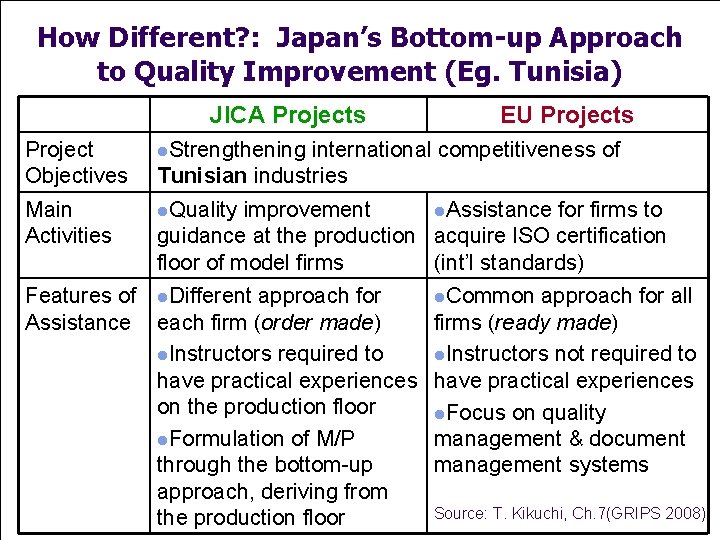 How Different?: Japan's Bottom-up Approach to Quality Improvement (Eg. Tunisia)

| | JICA Projects | EU Projects |
|---|---|---|
| Project Objectives | • Strengthening international competitiveness of Tunisian industries | |
| Main Activities | • Quality improvement guidance at the production floor of model firms | • Assistance for firms to acquire ISO certification (int'l standards) |
| Features of Assistance | • Different approach for each firm (order made) • Instructors required to have practical experiences on the production floor • Formulation of M/P through the bottom-up approach, deriving from the production floor | • Common approach for all firms (ready made) • Instructors not required to have practical experiences • Focus on quality management & document management systems Source: T. Kikuchi, Ch.7(GRIPS 2008) |